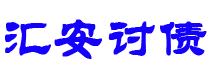 汇安讨债